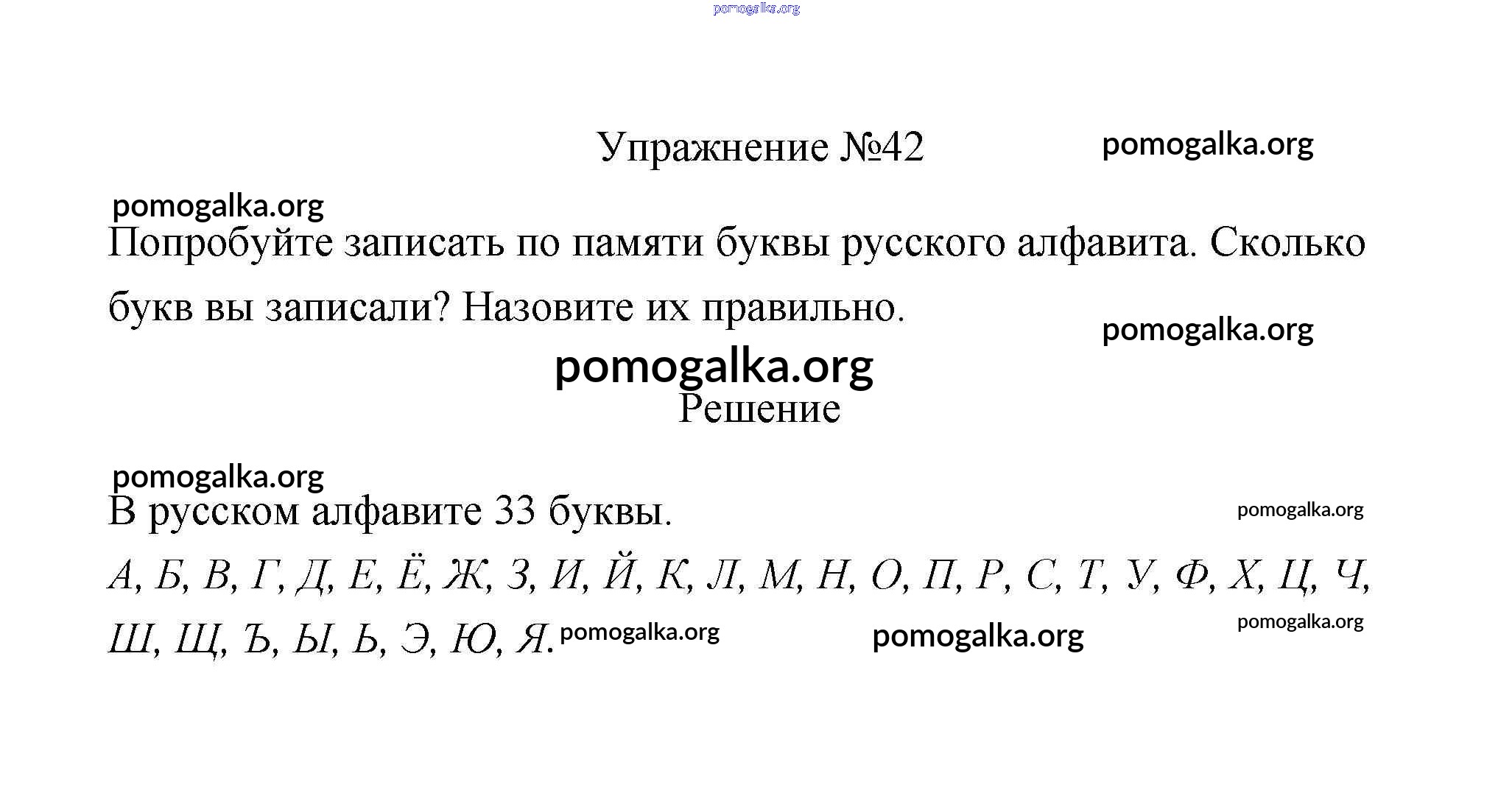 Упражнение №42

Попробуйте записать по памяти буквы русского алфавита. Сколько букв вы записали? Назовите их правильно.

Решение

В русском алфавите 33 буквы.

А, Б, В, Г, Д, Е, Ё, Ж, З, И, Й, К, Л, М, Н, О, П, Р, С, Т, У, Ф, Х, Ц, Ч, Ш, Щ, Ъ, Ы, Ь, Э, Ю, Я.

pomogalka.org